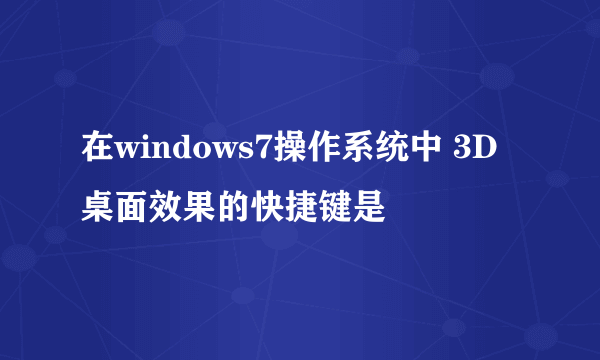 在windows7操作系统中 3D桌面效果的快捷键是